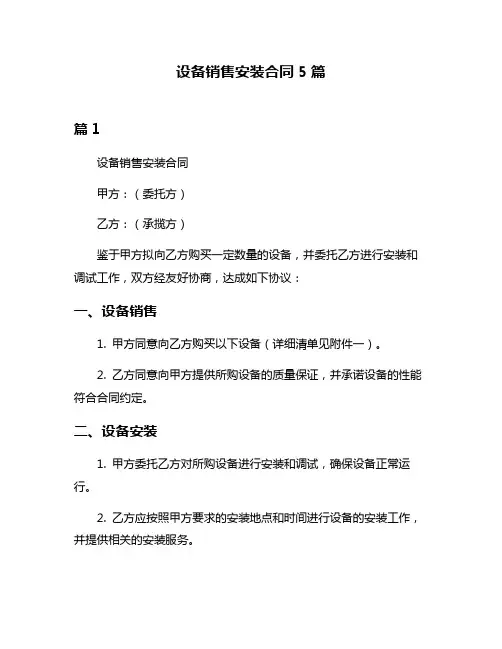 设备销售安装合同 5 篇

篇 1

设备销售安装合同

甲方：（委托方）

乙方：（承揽方）

鉴于甲方拟向乙方购买一定数量的设备，并委托乙方进行安装和调试工作，双方经友好协商，达成如下协议：

一、设备销售

1. 甲方同意向乙方购买以下设备（详细清单见附件一）。

2. 乙方同意向甲方提供所购设备的质量保证，并承诺设备的性能符合合同约定。

二、设备安装

1. 甲方委托乙方对所购设备进行安装和调试，确保设备正常运行。

2. 乙方应按照甲方要求的安装地点和时间进行设备的安装工作，并提供相关的安装服务。